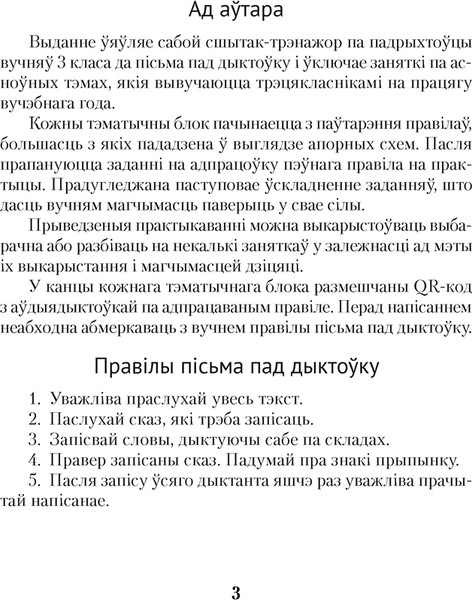 Ад аўтара

Выданне ўяўляе сабой сшытак-трэнажор па падрыхтоўцы вучняў 3 класа да пісьма пад дыктоўку і ўключае заняткі па асноўных тэмах, якія вывучаюцца трэцякласнікамі на працягу вучэбнага года.

Кожны тэматычны блок пачынаецца з паўтарэння правілаў, большасць з якіх пададзена ў выглядзе апорных схем. Пасля прапануюцца заданні на адпрацоўку пэўнага правіла на практыцы. Прадугледжана паступовае ўскладненне заданняў, што дасць вучням магчымасць паверыць у свае сілы.

Прыведзеныя практыкаванні можна выкарыстоўваць выбарачна або разбіваць на некалькі заняткаў у залежнасці ад мэты іх выкарыстання і магчымасцей дзіцяці.

У канцы кожнага тэматычнага блока размешчаны QR-код з аўдыядыктоўкай па адпрацаваным правіле. Перад напісаннем неабходна абмеркаваць з вучнем правілы пісьма пад дыктоўку.

Правілы пісьма пад дыктоўку

1. Уважліва праслухай увесь тэкст.
2. Паслухай сказ, які трэба запісаць.
3. Запісвай словы, дыктуючы сабе па складах.
4. Правер запісаны сказ. Падумай пра знакі прыпынку.
5. Пасля запісу ўсяго дыктанта яшчэ раз уважліва прачытай напісанае.

3